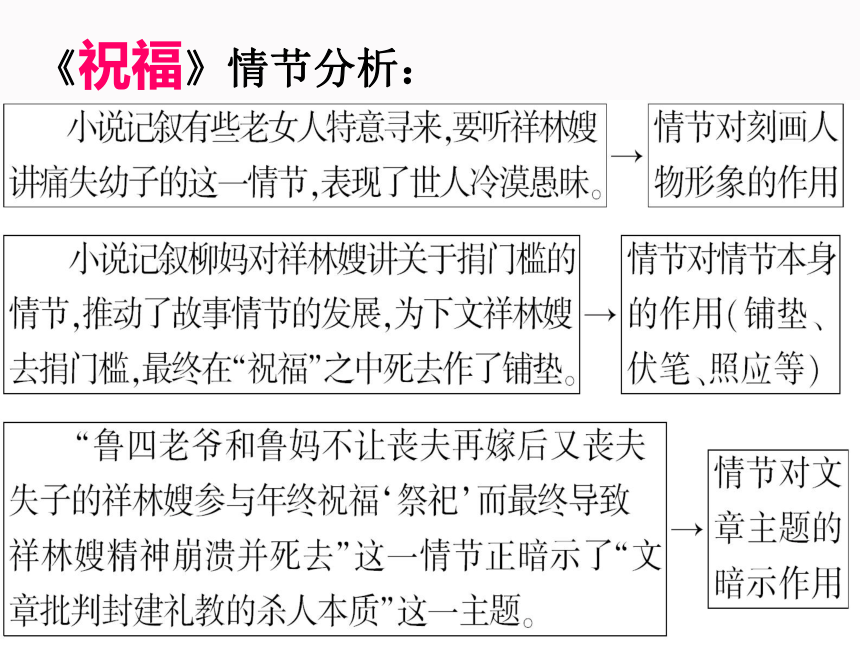 《祝福》情节分析：

小说记叙有些老女人特意寻来，要听祥林嫂讲痛失幼子的这一情节，表现了世人冷漠愚昧。 → 情节对刻画人物形象的作用

小说记叙柳妈对祥林嫂讲关于捐门槛的情节，推动了故事情节的发展，为下文祥林嫂去捐门槛，最终在“祝福”之中死去作了铺垫。 → 情节对情节本身的作用（铺垫、伏笔、照应等）

“鲁四老爷和鲁妈不让丧夫再嫁后又丧夫失子的祥林嫂参与年终祝福‘祭祀’而最终导致祥林嫂精神崩溃并死去”这一情节正暗示了“文章批判封建礼教的杀人本质”这一主题。 → 情节对文章主题的暗示作用